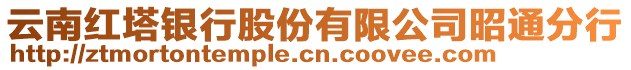 云南红塔银行股份有限公司昭通分行
http://ztmortontemple.cn.coovee.com